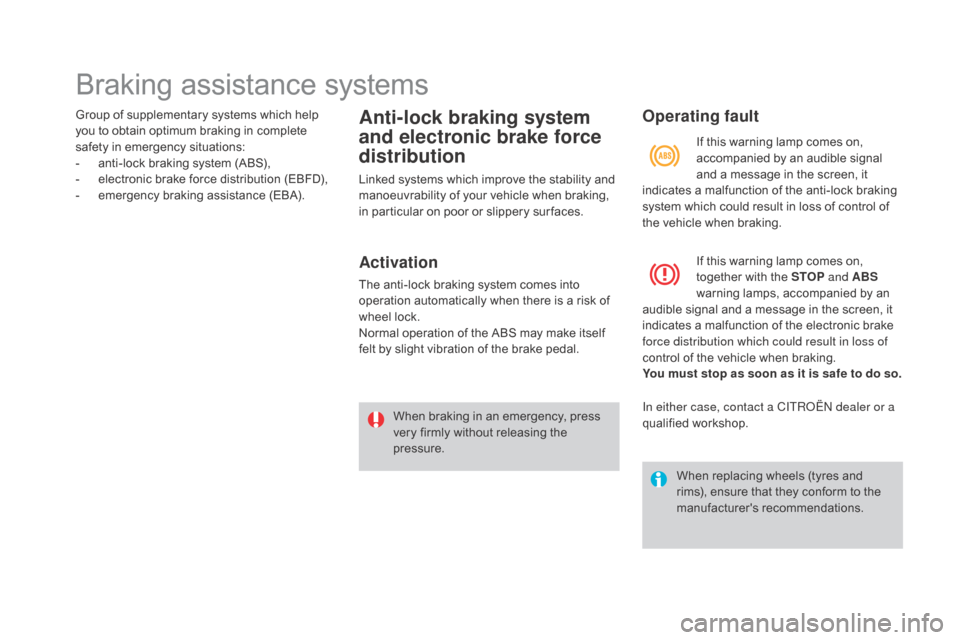 Braking assistance systems

Group of supplementary systems which help you to obtain optimum braking in complete safety in emergency situations:
- anti-lock braking system (ABS),
- electronic brake force distribution (EBFD),
- emergency braking assistance (EBA).

Anti-lock braking system and electronic brake force distribution

Linked systems which improve the stability and manoeuvrability of your vehicle when braking, in particular on poor or slippery surfaces.

Activation

The anti-lock braking system comes into operation automatically when there is a risk of wheel lock.
Normal operation of the ABS may make itself felt by slight vibration of the brake pedal.

When braking in an emergency, press very firmly without releasing the pressure.

Operating fault

ABS

If this warning lamp comes on, accompanied by an audible signal and a message in the screen, it indicates a malfunction of the anti-lock braking system which could result in loss of control of the vehicle when braking.

If this warning lamp comes on, together with the STOP and ABS warning lamps, accompanied by an audible signal and a message in the screen, it indicates a malfunction of the electronic brake force distribution which could result in loss of control of the vehicle when braking.
You must stop as soon as it is safe to do so.

In either case, contact a CITROËN dealer or a qualified workshop.

When replacing wheels (tyres and rims), ensure that they conform to the manufacturer's recommendations.

carmanualsonline.info